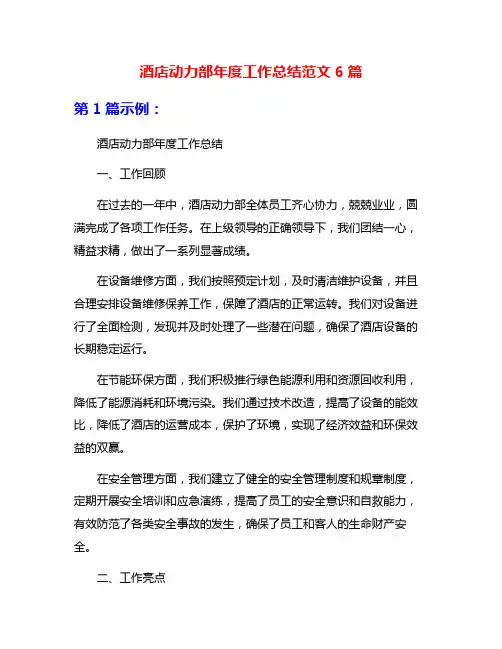 酒店动力部年度工作总结范文 6 篇

第 1 篇示例：

酒店动力部年度工作总结

一、工作回顾

在过去的一年中，酒店动力部全体员工齐心协力，兢兢业业，圆满完成了各项工作任务。在上级领导的正确领导下，我们团结一心，精益求精，做出了一系列显著成绩。

在设备维修方面，我们按照预定计划，及时清洁维护设备，并且合理安排设备维修保养工作，保障了酒店的正常运转。我们对设备进行了全面检测，发现并及时处理了一些潜在问题，确保了酒店设备的长期稳定运行。

在节能环保方面，我们积极推行绿色能源利用和资源回收利用，降低了能源消耗和环境污染。我们通过技术改造，提高了设备的能效比，降低了酒店的运营成本，保护了环境，实现了经济效益和环保效益的双赢。

在安全管理方面，我们建立了健全的安全管理制度和规章制度，定期开展安全培训和应急演练，提高了员工的安全意识和自救能力，有效防范了各类安全事故的发生，确保了员工和客人的生命财产安全。

二、工作亮点